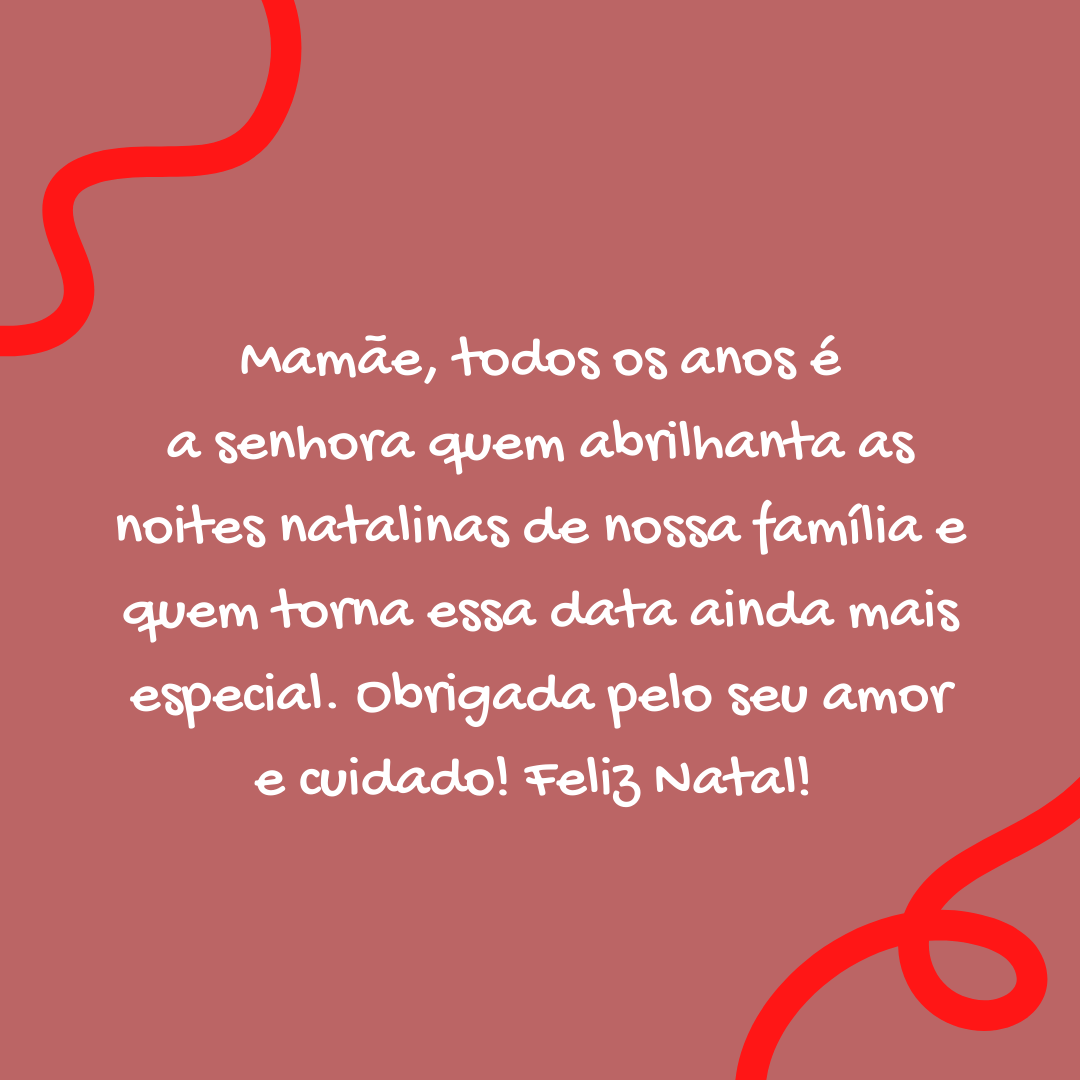 Mamãe, todos os anos é a senhora quem abrilhanta as noites natalinas de nossa família e quem torna essa data ainda mais especial. Obrigada pelo seu amor e cuidado! Feliz Natal!